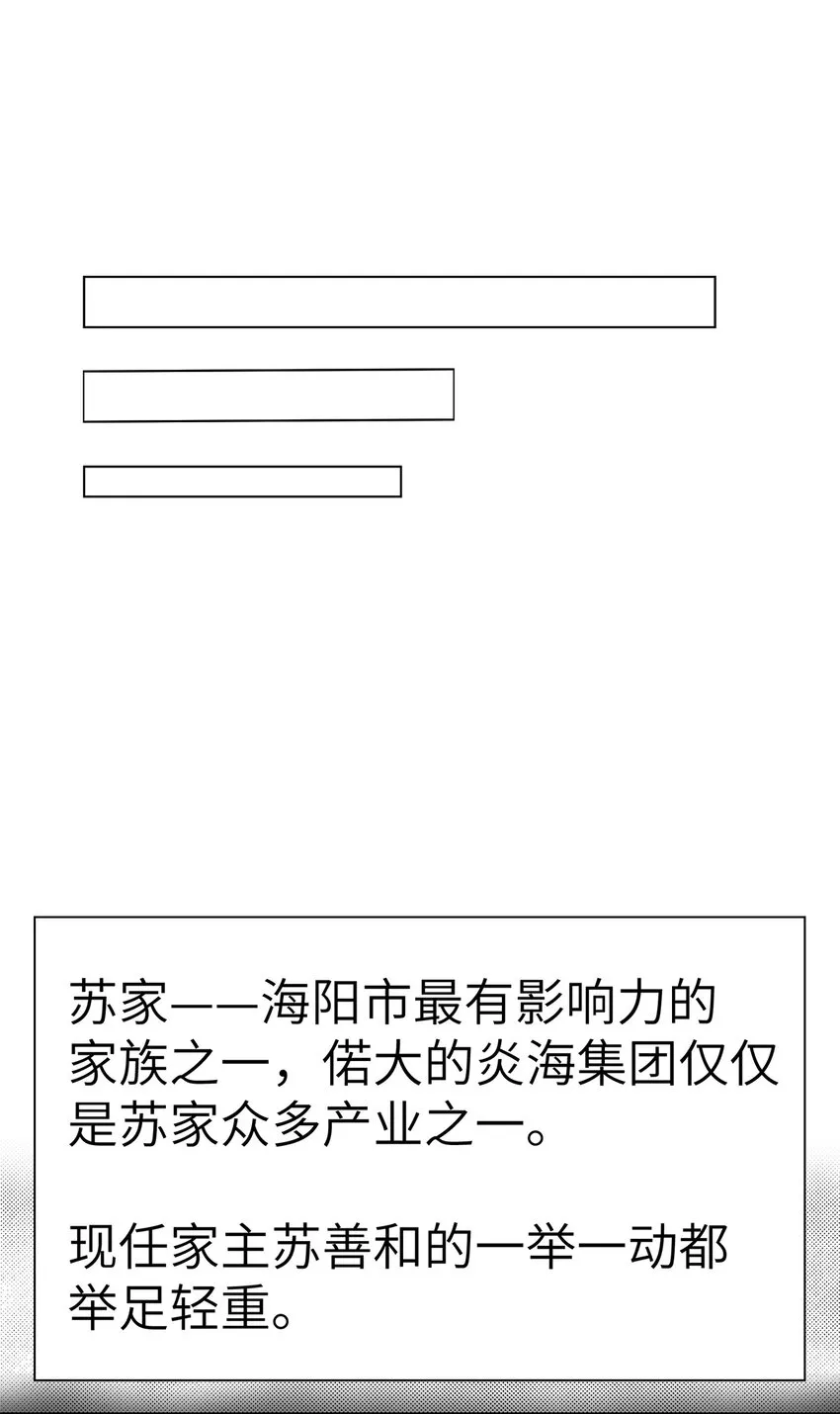 苏家——海阳市最有影响力的家族之一，偌大的炎海集团仅仅是苏家众多产业之一。

现任家主苏善和的一举一动都举足轻重。